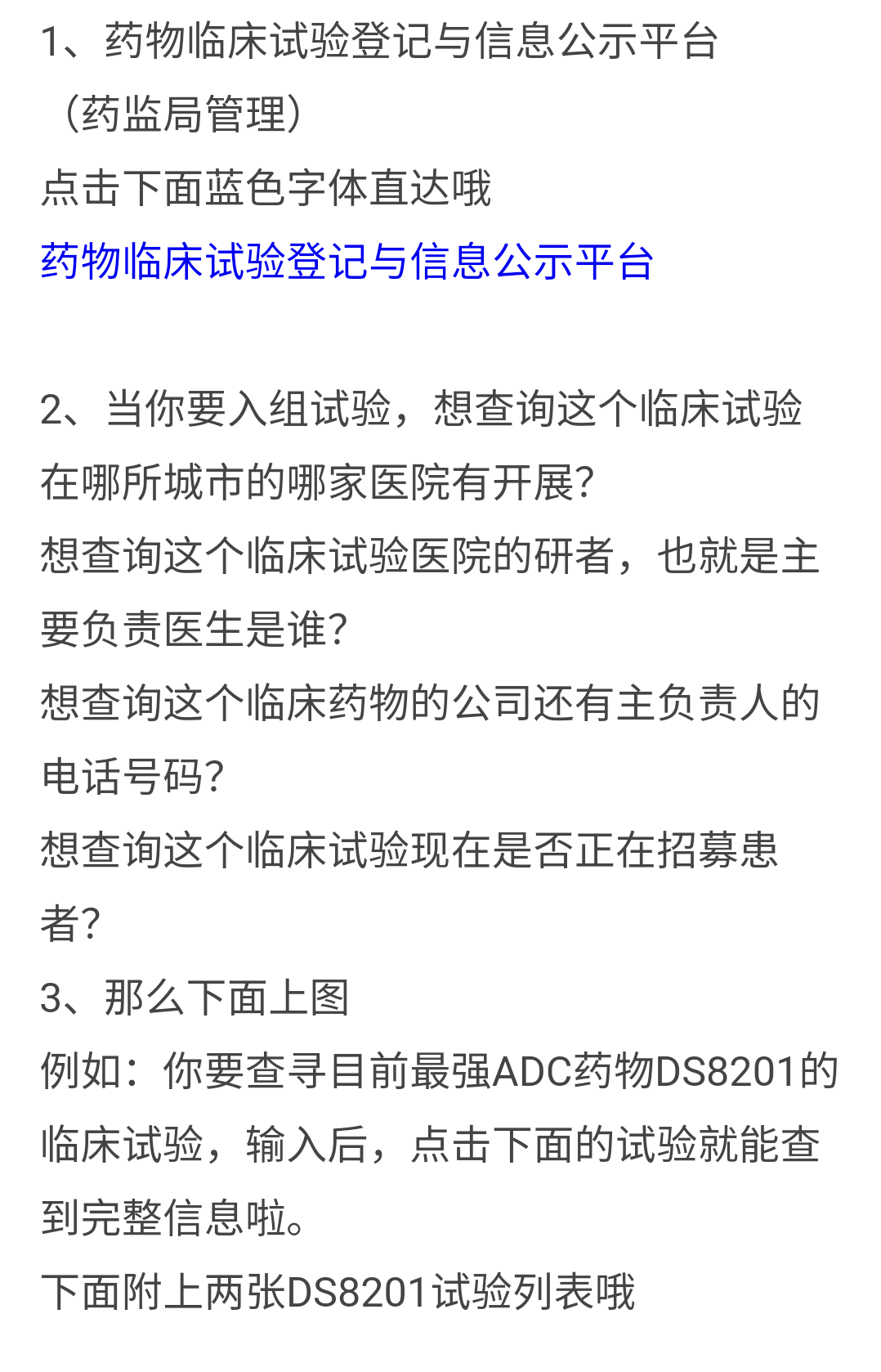 1、药物临床试验登记与信息公示平台（药监局管理）
点击下面蓝色字体直达哦
药物临床试验登记与信息公示平台

2、当你要入组试验，想查询这个临床试验在哪所城市的哪家医院有开展?
想查询这个临床试验医院的研者，也就是主要负责医生是谁?
想查询这个临床药物的公司还有主负责人的电话号码?
想查询这个临床试验现在是否正在招募患者?
3、那么下面上图
例如：你要查寻目前最强ADC药物DS8201的临床试验，输入后，点击下面的试验就能查到完整信息啦。
下面附上两张DS8201试验列表哦